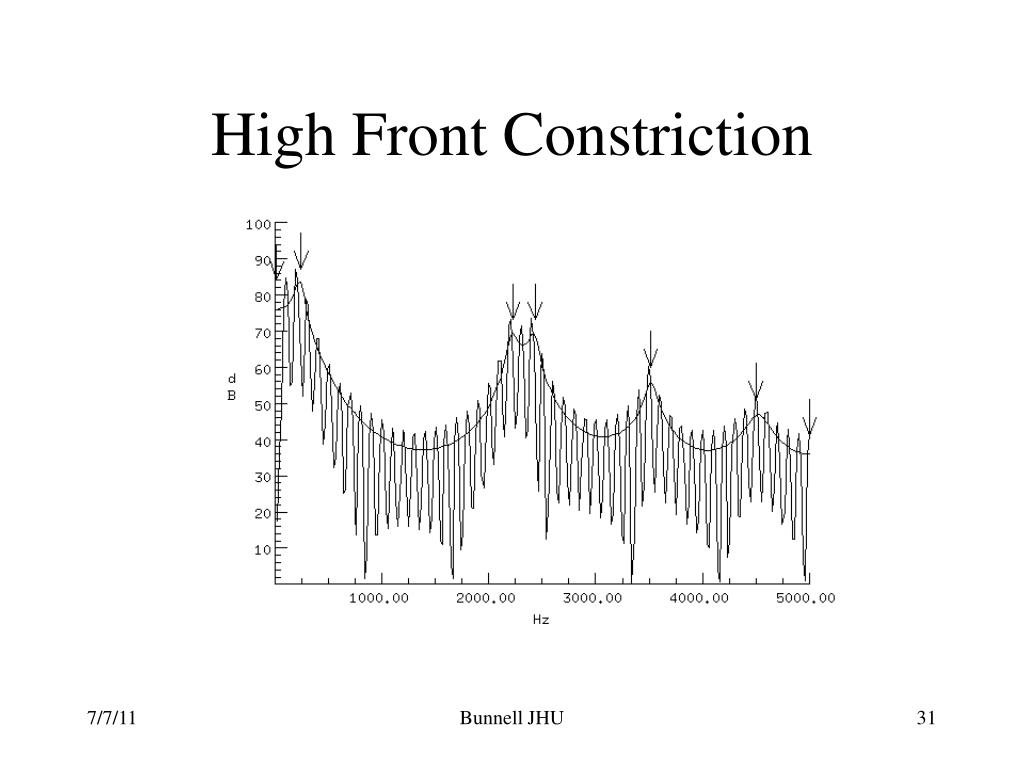 High Front Constriction

100
90
80
70
60
50
40
30
20
10
d
B

1000.00
2000.00
3000.00
4000.00
5000.00
Hz

7/7/11

Bunnell JHU

31